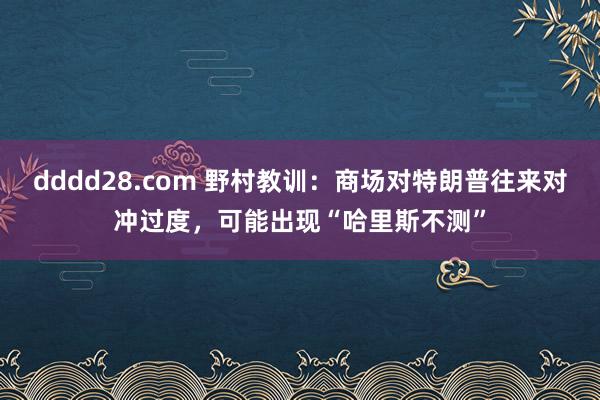 dddd28.com 野村教训：商场对特朗普往来对冲过度，可能出现“哈里斯不测”